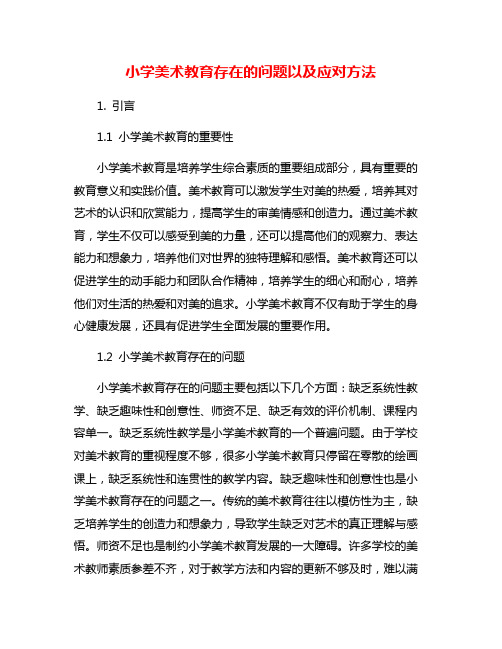 小学美术教育存在的问题以及应对方法

1. 引言

1.1 小学美术教育的重要性

小学美术教育是培养学生综合素质的重要组成部分，具有重要的教育意义和实践价值。美术教育可以激发学生对美的热爱，培养其对艺术的认识和欣赏能力，提高学生的审美情感和创造力。通过美术教育，学生不仅可以感受到美的力量，还可以提高他们的观察力、表达能力和想象力，培养他们对世界的独特理解和感悟。美术教育还可以促进学生的动手能力和团队合作精神，培养学生的细心和耐心，培养他们对生活的热爱和对美的追求。小学美术教育不仅有助于学生的身心健康发展，还具有促进学生全面发展的重要作用。

1.2 小学美术教育存在的问题

小学美术教育存在的问题主要包括以下几个方面：缺乏系统性教学、缺乏趣味性和创意性、师资不足、缺乏有效的评价机制、课程内容单一。缺乏系统性教学是小学美术教育的一个普遍问题。由于学校对美术教育的重视程度不够，很多小学美术教育只停留在零散的绘画课上，缺乏系统性和连贯性的教学内容。缺乏趣味性和创意性也是小学美术教育存在的问题之一。传统的美术教育往往以模仿性为主，缺乏培养学生的创造力和想象力，导致学生缺乏对艺术的真正理解与感悟。师资不足也是制约小学美术教育发展的一大障碍。许多学校的美术教师素质参差不齐，对于教学方法和内容的更新不够及时，难以满